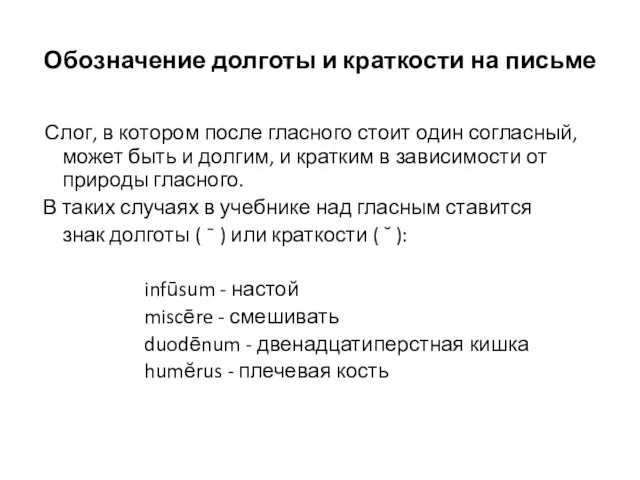 Обозначение долготы и краткости на письме

Слог, в котором после гласного стоит один согласный, может быть и долгим, и кратким в зависимости от природы гласного.

В таких случаях в учебнике над гласным ставится знак долготы ( ˉ ) или краткости ( ˘ ):

infūsum - настой
miscēre - смешивать
duodēnum - двенадцатиперстная кишка
humĕrus - плечевая кость